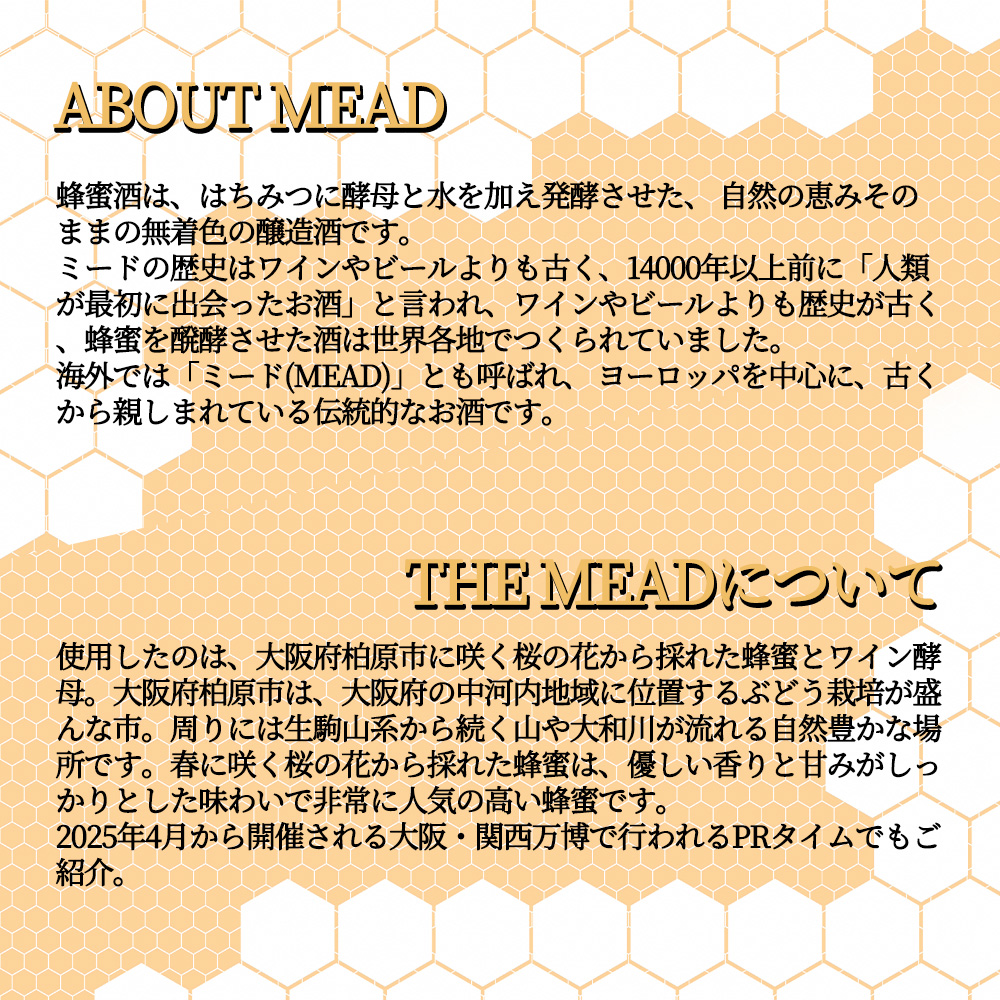 ABOUT MEAD

蜂蜜酒は、はちみつに酵母と水を加え発酵させた、 自然の恵みそのままの無着色の醸造酒です。
ミードの歴史はワインやビールよりも古く、14000年以上前に「人類が最初に出会ったお酒」と言われ、ワインやビールよりも歴史が古く、蜂蜜を醗酵させた酒は世界各地でつくられていました。
海外では「ミード(MEAD)」とも呼ばれ、 ヨーロッパを中心に、古くから親しまれている伝統的なお酒です。

THE MEADについて

使用したのは、大阪府柏原市に咲く桜の花から採れた蜂蜜とワイン酵母。大阪府柏原市は、大阪府の中河内地域に位置するぶどう栽培が盛んな市。周りには生駒山系から続く山や大和川が流れる自然豊かな場所です。春に咲く桜の花から採れた蜂蜜は、優しい香りと甘みがしっかりとした味わいで非常に人気の高い蜂蜜です。
2025年4月から開催される大阪・関西万博で行われるPRタイムでもご紹介。